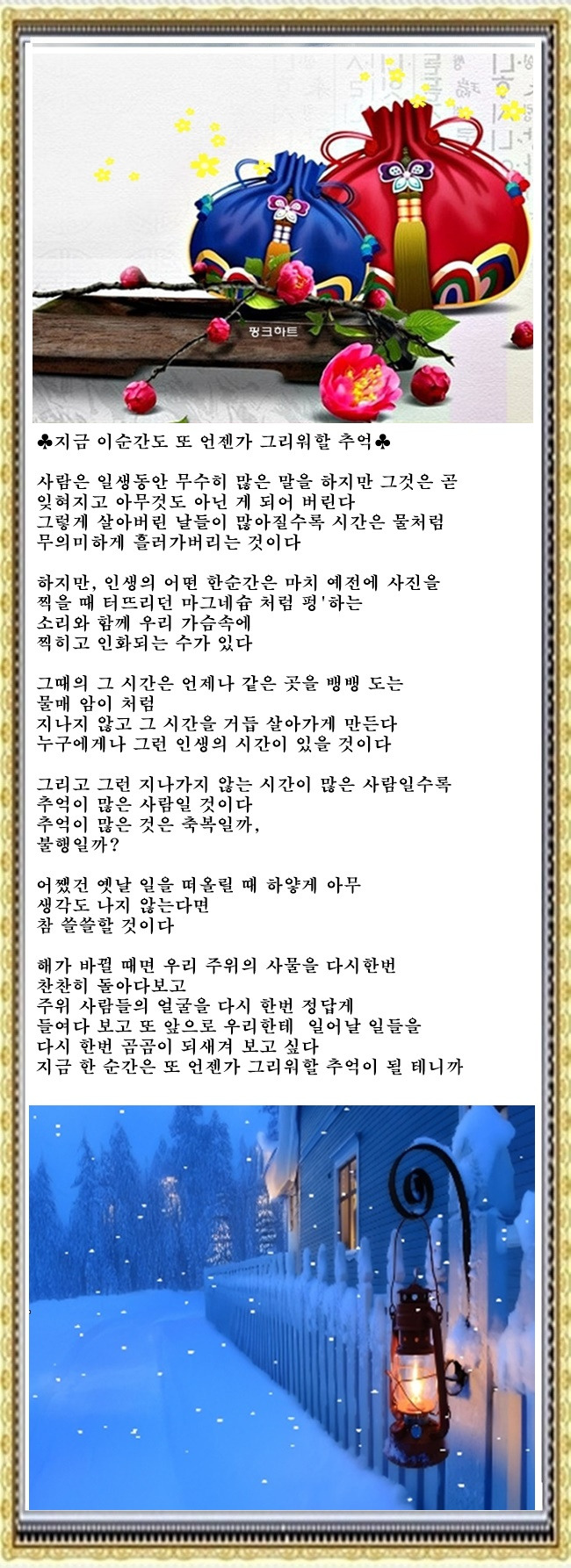 핑크하트

♣지금 이순간도 또 언젠가 그리워할 추억♣

사람은 일생동안 무수히 많은 말을 하지만 그것은 곧 잊혀지고 아무것도 아닌 게 되어 버린다
그렇게 살아버린 날들이 많아질수록 시간은 물처럼 무의미하게 흘러가버리는 것이다

하지만, 인생의 어떤 한순간은 마치 예전에 사진을 찍을 때 터뜨리던 마그네슘 처럼 펑'하는 소리와 함께 우리 가슴속에 찍히고 인화되는 수가 있다

그때의 그 시간은 언제나 같은 곳을 뱅뱅 도는 물매 암이 처럼
지나지 않고 그 시간을 거듭 살아가게 만든다
누구에게나 그런 인생의 시간이 있을 것이다

그리고 그런 지나가지 않는 시간이 많은 사람일수록 추억이 많은 사람일 것이다
추억이 많은 것은 축복일까,
불행일까?

어쨌건 옛날 일을 떠올릴 때 하얗게 아무 생각도 나지 않는다면
참 쓸쓸할 것이다

해가 바뀔 때면 우리 주위의 사물을 다시한번 찬찬히 돌아다보고
주위 사람들의 얼굴을 다시 한번 정답게 들여다 보고 또 앞으로 우리한테 일어날 일들을 다시 한번 곰곰이 되새겨 보고 싶다
지금 한 순간은 또 언젠가 그리워할 추억이 될 테니까